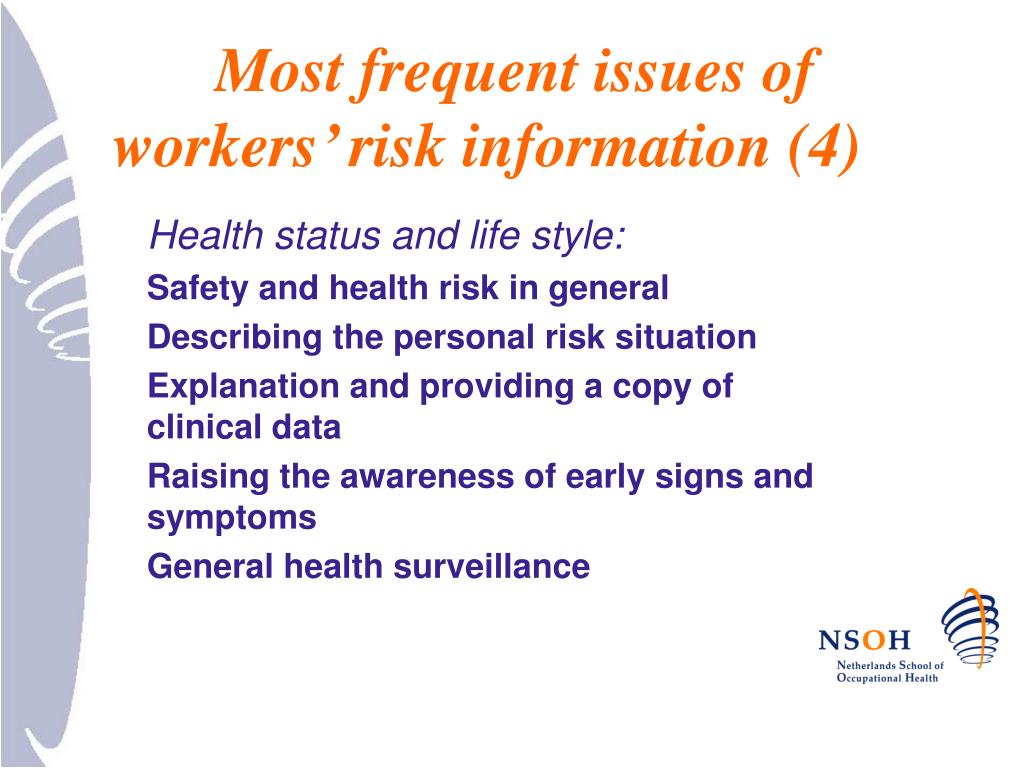 Most frequent issues of workers' risk information (4)

Health status and life style:

Safety and health risk in general

Describing the personal risk situation

Explanation and providing a copy of clinical data

Raising the awareness of early signs and symptoms

General health surveillance

NSOH
Netherlands School of Occupational Health